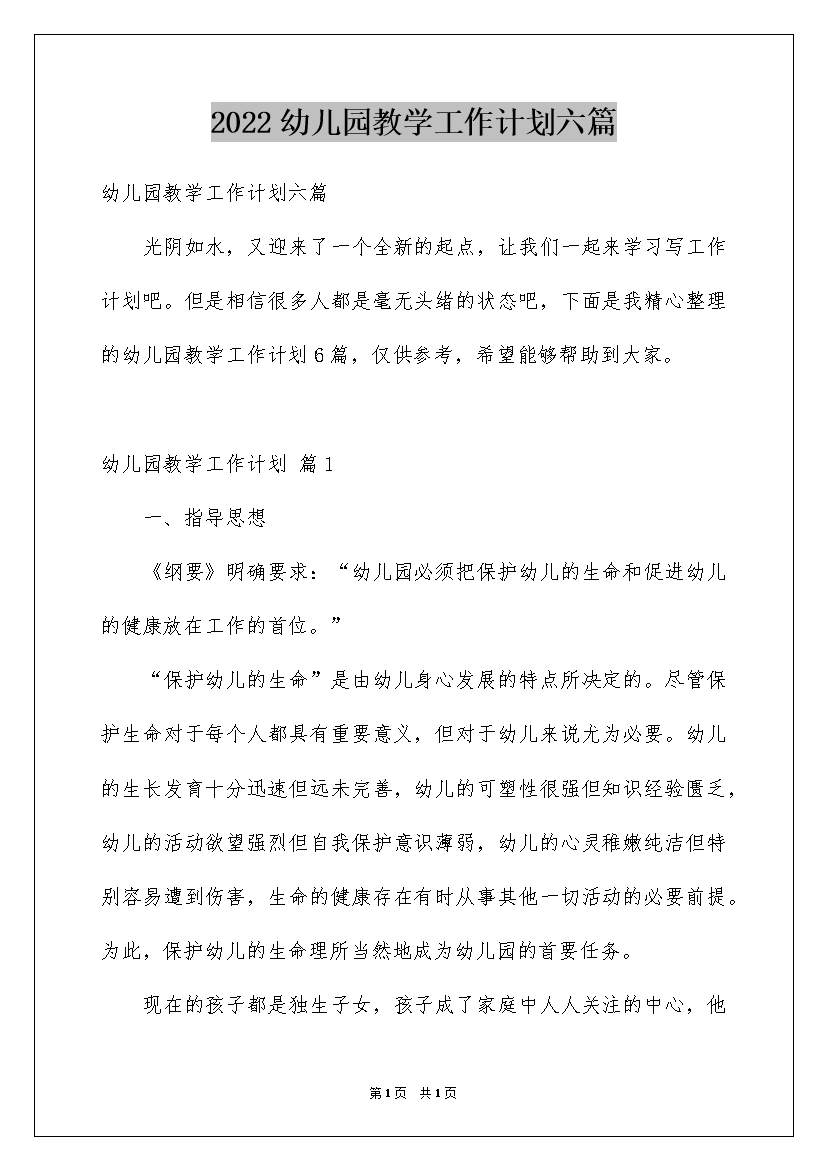 2022幼儿园教学工作计划六篇

幼儿园教学工作计划六篇

光阴如水，又迎来了一个全新的起点，让我们一起来学习写工作计划吧。但是相信很多人都是毫无头绪的状态吧，下面是我精心整理的幼儿园教学工作计划6篇，仅供参考，希望能够帮助到大家。

幼儿园教学工作计划 篇1

一、指导思想

《纲要》明确要求：“幼儿园必须把保护幼儿的生命和促进幼儿的健康放在工作的首位。”

“保护幼儿的生命”是由幼儿身心发展的特点所决定的。尽管保护生命对于每个人都具有重要意义，但对于幼儿来说尤为必要。幼儿的生长发育十分迅速但远未完善，幼儿的可塑性很强但知识经验匮乏，幼儿的活动欲望强烈但自我保护意识薄弱，幼儿的心灵稚嫩纯洁但特别容易遭到伤害，生命的健康存在有时从事其他一切活动的必要前提。为此，保护幼儿的生命理所当然地成为幼儿园的首要任务。

现在的孩子都是独生子女，孩子成了家庭中人人关注的中心，他

第1页 共1页